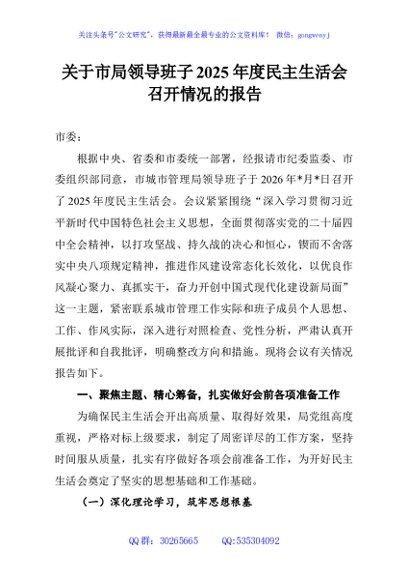 关注头条号"公文研究"，获得最新最全最专业的公文资料库！ 微信：gongwenyj

关于市局领导班子2025年度民主生活会召开情况的报告

市委：

根据中央、省委和市委统一部署，经报请市纪委监委、市委组织部同意，市城市管理局领导班子于2026年*月*日召开了2025年度民主生活会。会议紧紧围绕"深入学习贯彻习近平新时代中国特色社会主义思想，全面贯彻落实党的二十届四中全会精神，以打攻坚战、持久战的决心和恒心，锲而不舍落实中央八项规定精神，推进作风建设常态化长效化，以优良作风凝心聚力、真抓实干，奋力开创中国式现代化建设新局面"这一主题，紧密联系城市管理工作实际和班子成员个人思想、工作、作风实际，深入进行对照检查、党性分析，严肃认真开展批评和自我批评，明确整改方向和措施。现将会议有关情况报告如下。

一、聚焦主题、精心筹备，扎实做好会前各项准备工作

为确保民主生活会开出高质量、取得好效果，局党组高度重视，严格对标上级要求，制定了周密详尽的工作方案，坚持时间服从质量，扎实有序做好各项会前准备工作，为开好民主生活会奠定了坚实的思想基础和工作基础。

（一）深化理论学习，筑牢思想根基

QQ群：30265665 QQ:535304092